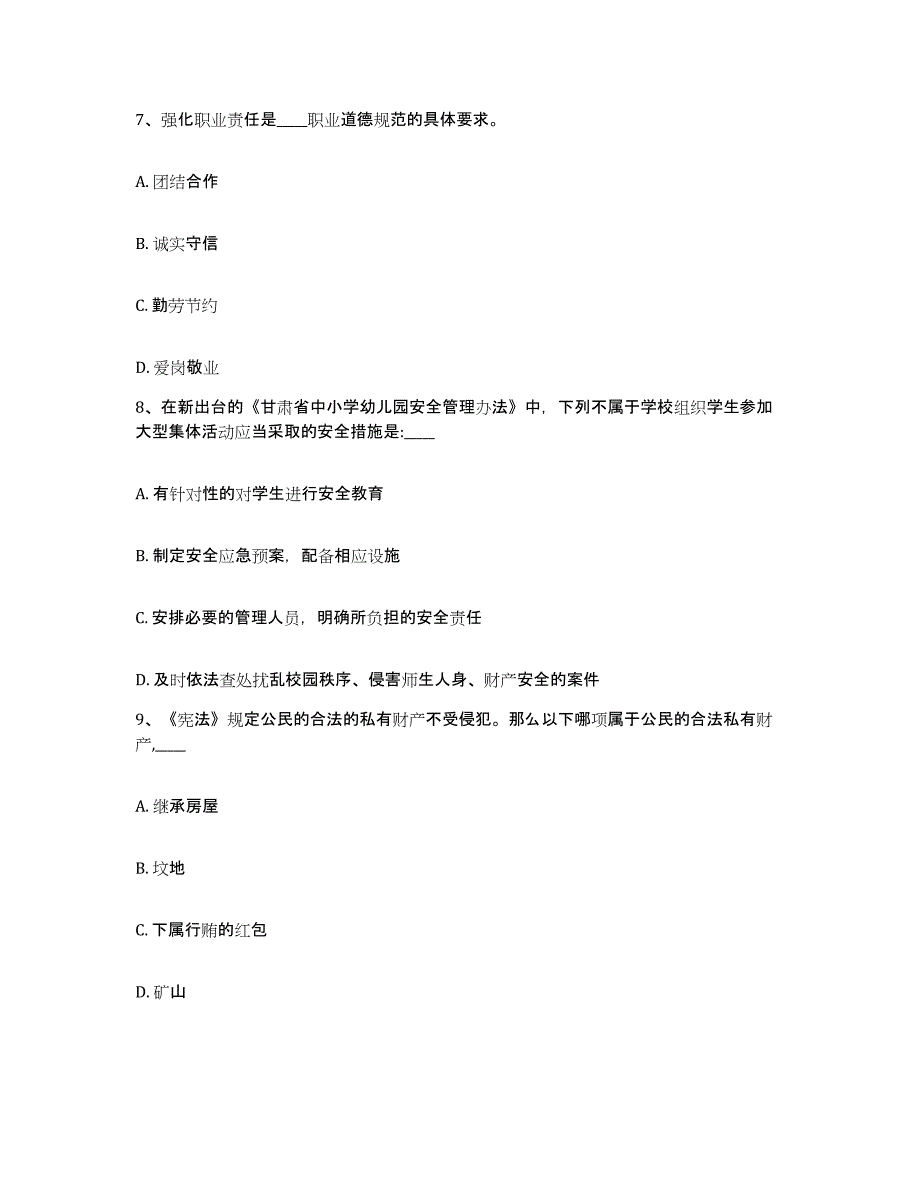 7、强化职业责任是____职业道德规范的具体要求。

A. 团结合作

B. 诚实守信

C. 勤劳节约

D. 爱岗敬业

8、在新出台的《甘肃省中小学幼儿园安全管理办法》中，下列不属于学校组织学生参加大型集体活动应当采取的安全措施是:____

A. 有针对性的对学生进行安全教育

B. 制定安全应急预案，配备相应设施

C. 安排必要的管理人员，明确所负担的安全责任

D. 及时依法查处扰乱校园秩序、侵害师生人身、财产安全的案件

9、《宪法》规定公民的合法的私有财产不受侵犯。那么以下哪项属于公民的合法私有财产,____

A. 继承房屋

B. 坟地

C. 下属行贿的红包

D. 矿山